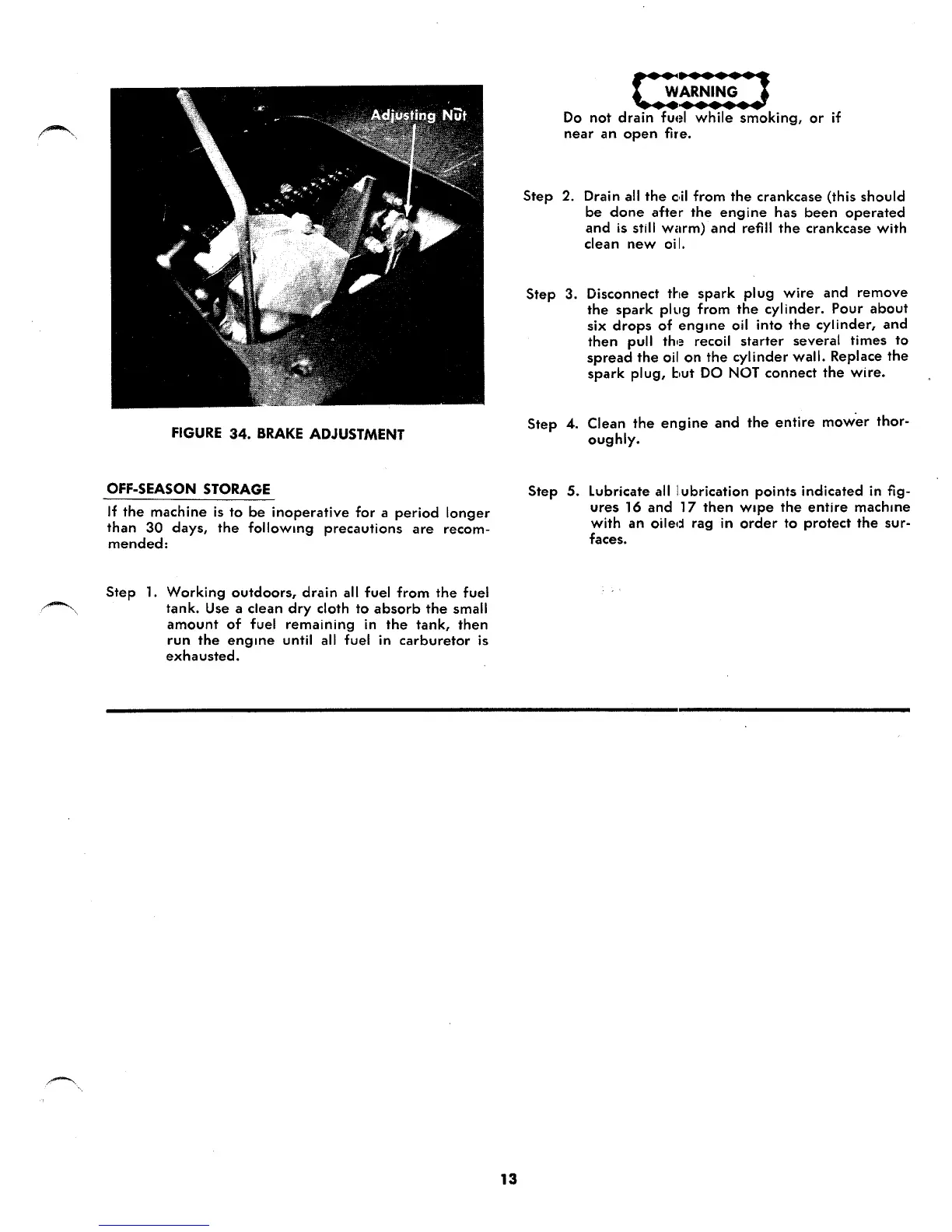 Adjusting Nut

FIGURE 34. BRAKE ADJUSTMENT

OFF-SEASON STORAGE

If the machine is to be inoperative for a period longer than 30 days, the following precautions are recommended:

Step 1. Working outdoors, drain all fuel from the fuel tank. Use a clean dry cloth to absorb the small amount of fuel remaining in the tank, then run the engine until all fuel in carburetor is exhausted.

WARNING

Do not drain fuel while smoking, or if near an open fire.

Step 2. Drain all the oil from the crankcase (this should be done after the engine has been operated and is still warm) and refill the crankcase with clean new oil.

Step 3. Disconnect the spark plug wire and remove the spark plug from the cylinder. Pour about six drops of engine oil into the cylinder, and then pull the recoil starter several times to spread the oil on the cylinder wall. Replace the spark plug, but DO NOT connect the wire.

Step 4. Clean the engine and the entire mower thoroughly.

Step 5. Lubricate all lubrication points indicated in figures 16 and 17 then wipe the entire machine with an oiled rag in order to protect the surfaces.

13